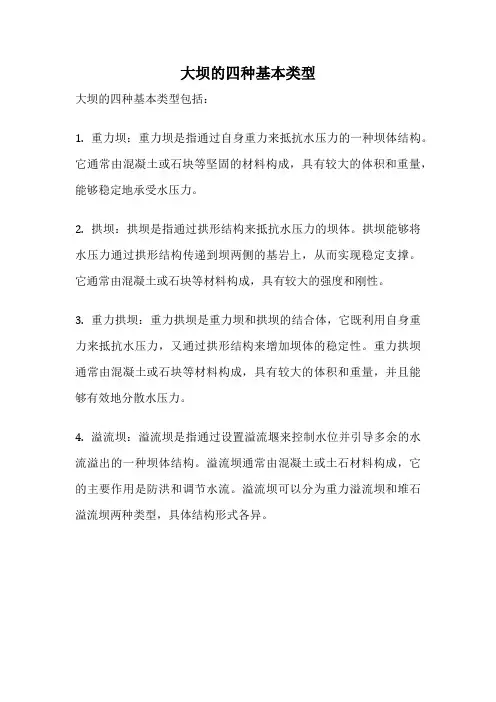 大坝的四种基本类型

大坝的四种基本类型包括：

1. 重力坝：重力坝是指通过自身重力来抵抗水压力的一种坝体结构。它通常由混凝土或石块等坚固的材料构成，具有较大的体积和重量，能够稳定地承受水压力。

2. 拱坝：拱坝是指通过拱形结构来抵抗水压力的坝体。拱坝能够将水压力通过拱形结构传递到坝两侧的基岩上，从而实现稳定支撑。它通常由混凝土或石块等材料构成，具有较大的强度和刚性。

3. 重力拱坝：重力拱坝是重力坝和拱坝的结合体，它既利用自身重力来抵抗水压力，又通过拱形结构来增加坝体的稳定性。重力拱坝通常由混凝土或石块等材料构成，具有较大的体积和重量，并且能够有效地分散水压力。

4. 溢流坝：溢流坝是指通过设置溢流堰来控制水位并引导多余的水流溢出的一种坝体结构。溢流坝通常由混凝土或土石材料构成，它的主要作用是防洪和调节水流。溢流坝可以分为重力溢流坝和堆石溢流坝两种类型，具体结构形式各异。